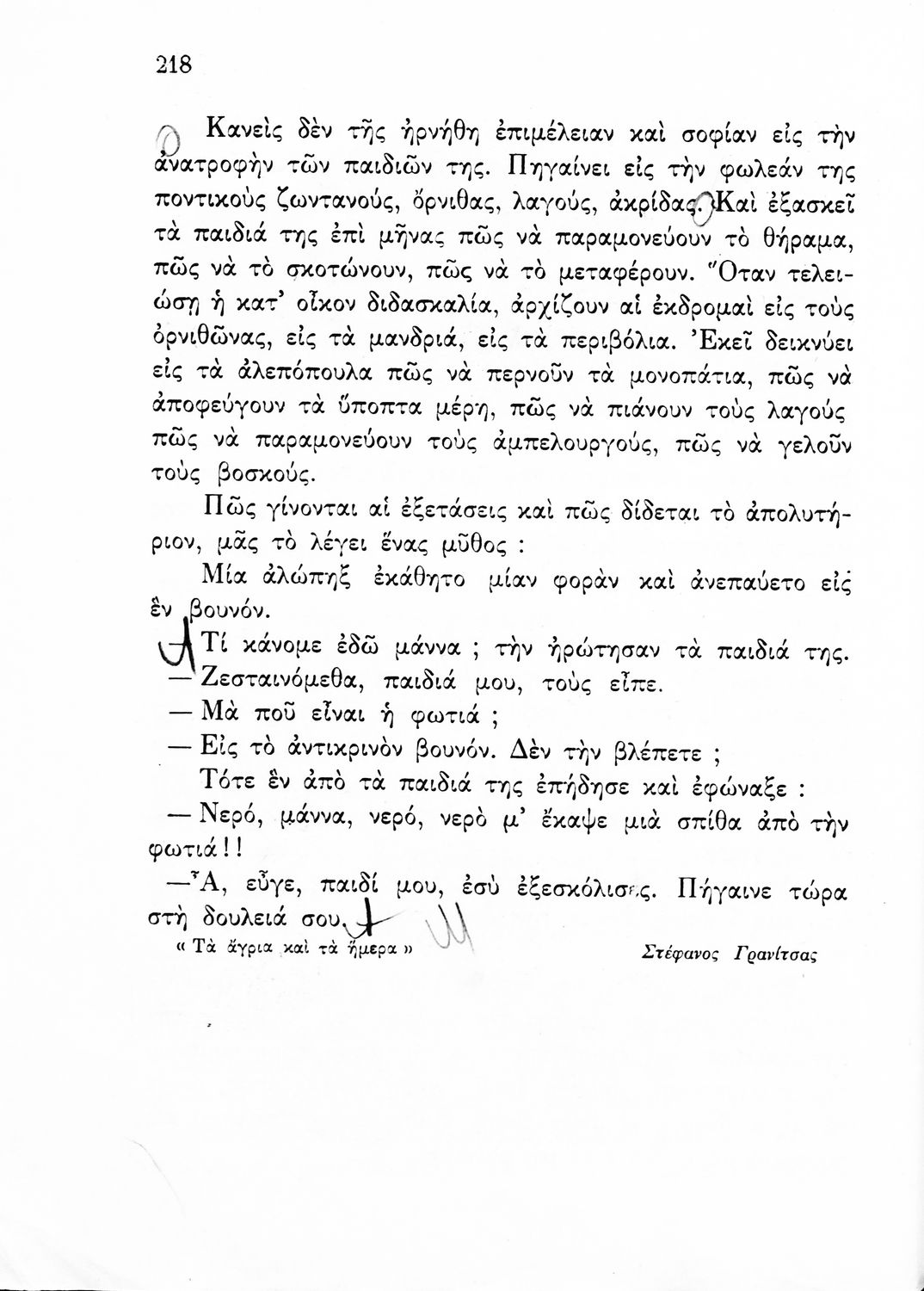 218

Κανεὶς δὲν τῆς ἠρνήθη ἐπιμέλειαν καὶ σοφίαν εἰς τὴν ἀνατροφὴν τῶν παιδιῶν της. Πηγαίνει εἰς τὴν φωλεάν της ποντικοὺς ζωντανούς, ὄρνιθας, λαγούς, ἀκρίδας. Καὶ ἐξασκεῖ τὰ παιδιά της ἐπὶ μῆνας πῶς νὰ παραμονεύουν τὸ θήραμα, πῶς νὰ τὸ σκοτώνουν, πῶς νὰ τὸ μεταφέρουν. Ὅταν τελειώσῃ ἡ κατ' οἶκον διδασκαλία, ἀρχίζουν αἱ ἐκδρομαὶ εἰς τοὺς ὀρνιθῶνας, εἰς τὰ μανδριά, εἰς τὰ περιβόλια. Ἐκεῖ δεικνύει εἰς τὰ ἀλεπόπουλα πῶς νὰ περνοῦν τὰ μονοπάτια, πῶς νὰ ἀποφεύγουν τὰ ὕποπτα μέρη, πῶς νὰ πιάνουν τοὺς λαγοὺς πῶς νὰ παραμονεύουν τοὺς ἀμπελουργούς, πῶς νὰ γελοῦν τοὺς βοσκούς.

Πῶς γίνονται αἱ ἐξετάσεις καὶ πῶς δίδεται τὸ ἀπολυτήριον, μᾶς τὸ λέγει ἕνας μῦθος :

Μία ἀλώπηξ ἐκάθητο μίαν φορὰν καὶ ἀνεπαύετο εἰς ἓν βουνόν.

— Τί κάνομε ἐδῶ μάννα ; τὴν ἠρώτησαν τὰ παιδιά της.

— Ζεσταινόμεθα, παιδιά μου, τοὺς εἶπε.

— Μὰ ποῦ εἶναι ἡ φωτιά ;

— Εἰς τὸ ἀντικρινὸν βουνόν. Δὲν τὴν βλέπετε ;

Τότε ἓν ἀπὸ τὰ παιδιά της ἐπήδησε καὶ ἐφώναξε :

— Νερό, μάννα, νερό, νερὸ μ' ἔκαψε μιὰ σπίθα ἀπὸ τὴν φωτιά ! !

— Ἆ, εὖγε, παιδί μου, ἐσὺ ἐξεσκόλισες. Πήγαινε τώρα στὴ δουλειά σου.

« Τὰ ἄγρια καὶ τὰ ἥμερα »

Στέφανος Γρανίτσας